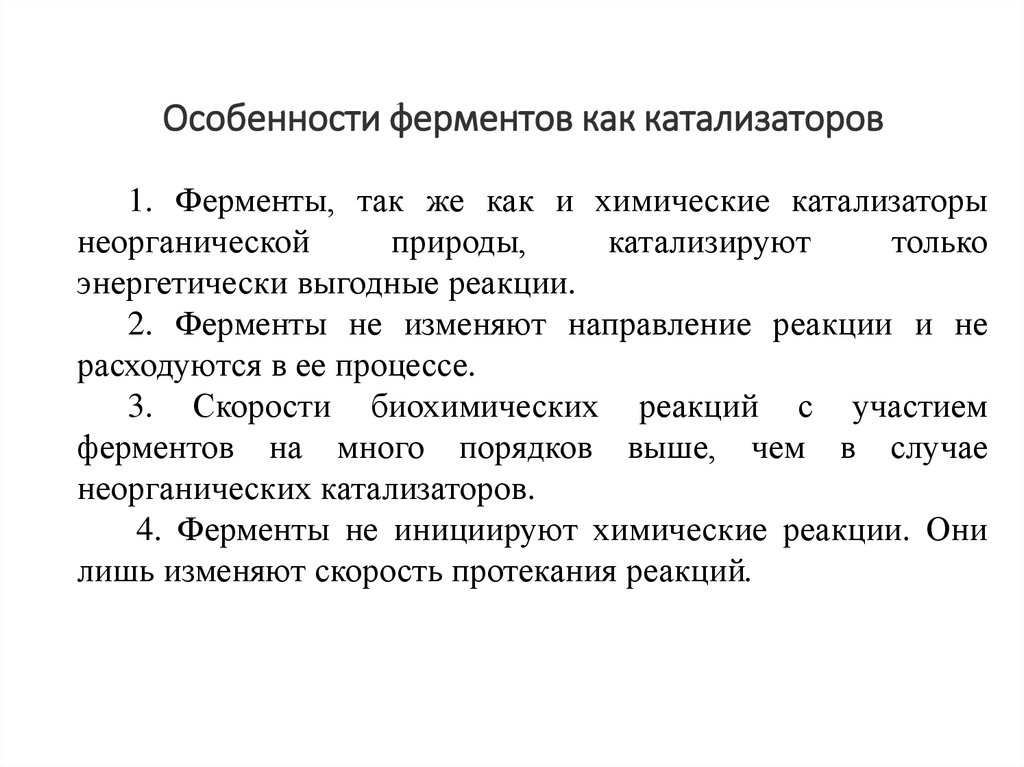 Особенности ферментов как катализаторов

1. Ферменты, так же как и химические катализаторы неорганической природы, катализируют только энергетически выгодные реакции.

2. Ферменты не изменяют направление реакции и не расходуются в ее процессе.

3. Скорости биохимических реакций с участием ферментов на много порядков выше, чем в случае неорганических катализаторов.

4. Ферменты не инициируют химические реакции. Они лишь изменяют скорость протекания реакций.